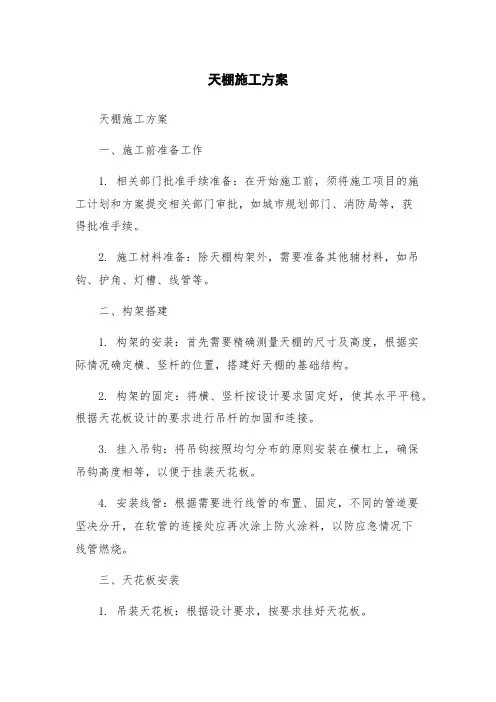 天棚施工方案

天棚施工方案

一、施工前准备工作

1. 相关部门批准手续准备：在开始施工前，须将施工项目的施工计划和方案提交相关部门审批，如城市规划部门、消防局等，获得批准手续。

2. 施工材料准备：除天棚构架外，需要准备其他辅材料，如吊钩、护角、灯槽、线管等。

二、构架搭建

1. 构架的安装：首先需要精确测量天棚的尺寸及高度，根据实际情况确定横、竖杆的位置，搭建好天棚的基础结构。

2. 构架的固定：将横、竖杆按设计要求固定好，使其水平平稳。根据天花板设计的要求进行吊杆的加固和连接。

3. 挂入吊钩：将吊钩按照均匀分布的原则安装在横杠上，确保吊钩高度相等，以便于挂装天花板。

4. 安装线管：根据需要进行线管的布置、固定，不同的管道要坚决分开，在软管的连接处应再次涂上防火涂料，以防应急情况下线管燃烧。

三、天花板安装

1. 吊装天花板：根据设计要求，按要求挂好天花板。